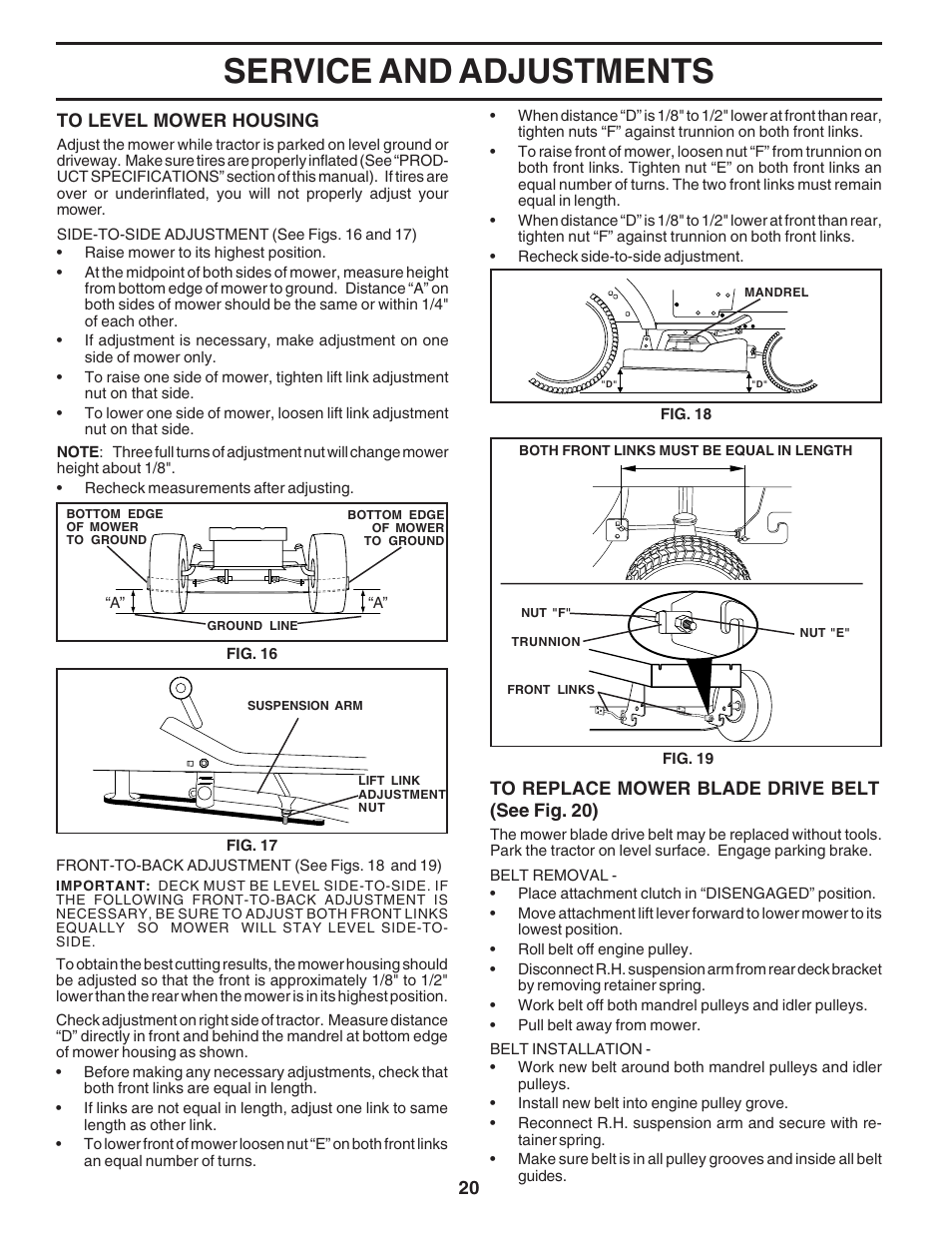 SERVICE AND ADJUSTMENTS

TO LEVEL MOWER HOUSING

Adjust the mower while tractor is parked on level ground or driveway. Make sure tires are properly inflated (See "PRODUCT SPECIFICATIONS" section of this manual). If tires are over or underinflated, you will not properly adjust your mower.

SIDE-TO-SIDE ADJUSTMENT (See Figs. 16 and 17)
• Raise mower to its highest position.
• At the midpoint of both sides of mower, measure height from bottom edge of mower to ground. Distance "A" on both sides of mower should be the same or within 1/4" of each other.
• If adjustment is necessary, make adjustment on one side of mower only.
• To raise one side of mower, tighten lift link adjustment nut on that side.
• To lower one side of mower, loosen lift link adjustment nut on that side.

NOTE: Three full turns of adjustment nut will change mower height about 1/8".
• Recheck measurements after adjusting.

BOTTOM EDGE OF MOWER TO GROUND
BOTTOM EDGE OF MOWER TO GROUND
"A"
"A"
GROUND LINE
FIG. 16

SUSPENSION ARM
LIFT LINK ADJUSTMENT NUT
FIG. 17

FRONT-TO-BACK ADJUSTMENT (See Figs. 18 and 19)
IMPORTANT: DECK MUST BE LEVEL SIDE-TO-SIDE. IF THE FOLLOWING FRONT-TO-BACK ADJUSTMENT IS NECESSARY, BE SURE TO ADJUST BOTH FRONT LINKS EQUALLY SO MOWER WILL STAY LEVEL SIDE-TO-SIDE.

To obtain the best cutting results, the mower housing should be adjusted so that the front is approximately 1/8" to 1/2" lower than the rear when the mower is in its highest position.

Check adjustment on right side of tractor. Measure distance "D" directly in front and behind the mandrel at bottom edge of mower housing as shown.
• Before making any necessary adjustments, check that both front links are equal in length.
• If links are not equal in length, adjust one link to same length as other link.
• To lower front of mower loosen nut "E" on both front links an equal number of turns.
• When distance "D" is 1/8" to 1/2" lower at front than rear, tighten nuts "F" against trunnion on both front links.
• To raise front of mower, loosen nut "F" from trunnion on both front links. Tighten nut "E" on both front links an equal number of turns. The two front links must remain equal in length.
• When distance "D" is 1/8" to 1/2" lower at front than rear, tighten nut "F" against trunnion on both front links.
• Recheck side-to-side adjustment.

MANDREL
"D"
"D"
FIG. 18

BOTH FRONT LINKS MUST BE EQUAL IN LENGTH
NUT "F"
TRUNNION
NUT "E"
FRONT LINKS
FIG. 19

TO REPLACE MOWER BLADE DRIVE BELT (See Fig. 20)

The mower blade drive belt may be replaced without tools. Park the tractor on level surface. Engage parking brake.

BELT REMOVAL -
• Place attachment clutch in "DISENGAGED" position.
• Move attachment lift lever forward to lower mower to its lowest position.
• Roll belt off engine pulley.
• Disconnect R.H. suspension arm from rear deck bracket by removing retainer spring.
• Work belt off both mandrel pulleys and idler pulleys.
• Pull belt away from mower.

BELT INSTALLATION -
• Work new belt around both mandrel pulleys and idler pulleys.
• Install new belt into engine pulley grove.
• Reconnect R.H. suspension arm and secure with retainer spring.
• Make sure belt is in all pulley grooves and inside all belt guides.

20